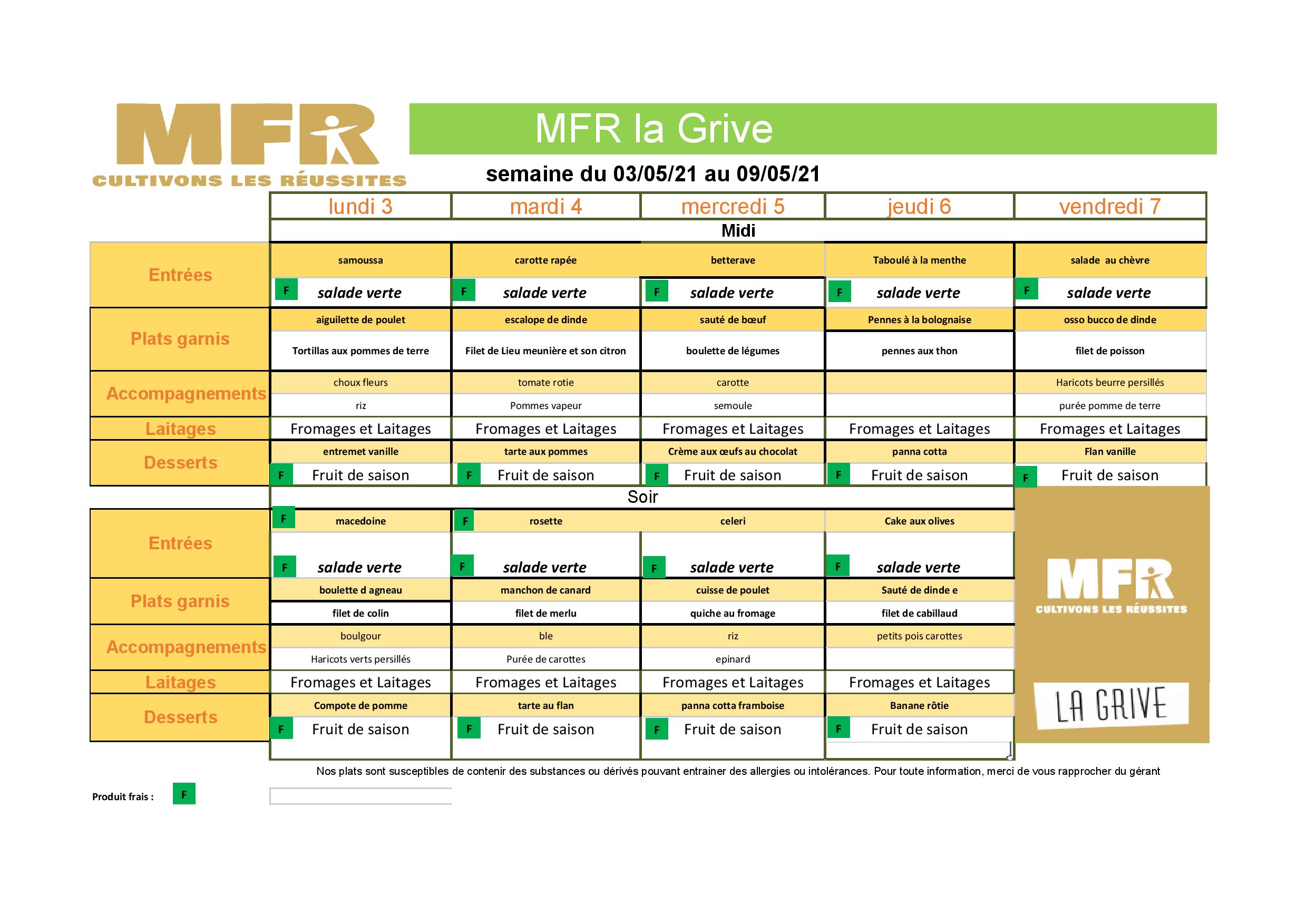 MFR
CULTIVONS LES RÉUSSITES

MFR la Grive

semaine du 03/05/21 au 09/05/21

| | lundi 3 | mardi 4 | mercredi 5 | jeudi 6 | vendredi 7 |
|---|---|---|---|---|---|
| | Midi | | | | |
| Entrées | samoussa | carotte rapée | betterave | Taboulé à la menthe | salade au chèvre |
| | F salade verte | F salade verte | F salade verte | F salade verte | F salade verte |
| Plats garnis | aiguilette de poulet | escalope de dinde | sauté de bœuf | Pennes à la bolognaise | osso bucco de dinde |
| | Tortillas aux pommes de terre | Filet de Lieu meunière et son citron | boulette de légumes | pennes aux thon | filet de poisson |
| Accompagnements | choux fleurs | tomate rotie | carotte | | Haricots beurre persillés |
| | riz | Pommes vapeur | semoule | | purée pomme de terre |
| Laitages | Fromages et Laitages | Fromages et Laitages | Fromages et Laitages | Fromages et Laitages | Fromages et Laitages |
| Desserts | entremet vanille | tarte aux pommes | Crème aux œufs au chocolat | panna cotta | Flan vanille |
| | F Fruit de saison | F Fruit de saison | F Fruit de saison | F Fruit de saison | F Fruit de saison |
| | Soir | | | | |
| Entrées | F macedoine | F rosette | celeri | Cake aux olives | |
| | F salade verte | F salade verte | F salade verte | F salade verte | |
| Plats garnis | boulette d agneau | manchon de canard | cuisse de poulet | Sauté de dinde e | |
| | filet de colin | filet de merlu | quiche au fromage | filet de cabillaud | |
| Accompagnements | boulgour | ble | riz | petits pois carottes | |
| | Haricots verts persillés | Purée de carottes | epinard | | |
| Laitages | Fromages et Laitages | Fromages et Laitages | Fromages et Laitages | Fromages et Laitages | |
| Desserts | Compote de pomme | tarte au flan | panna cotta framboise | Banane rôtie | |
| | F Fruit de saison | F Fruit de saison | F Fruit de saison | F Fruit de saison | |

MFR
CULTIVONS LES RÉUSSITES
LA GRIVE

Nos plats sont susceptibles de contenir des substances ou dérivés pouvant entrainer des allergies ou intolérances. Pour toute information, merci de vous rapprocher du gérant

Produit frais : F